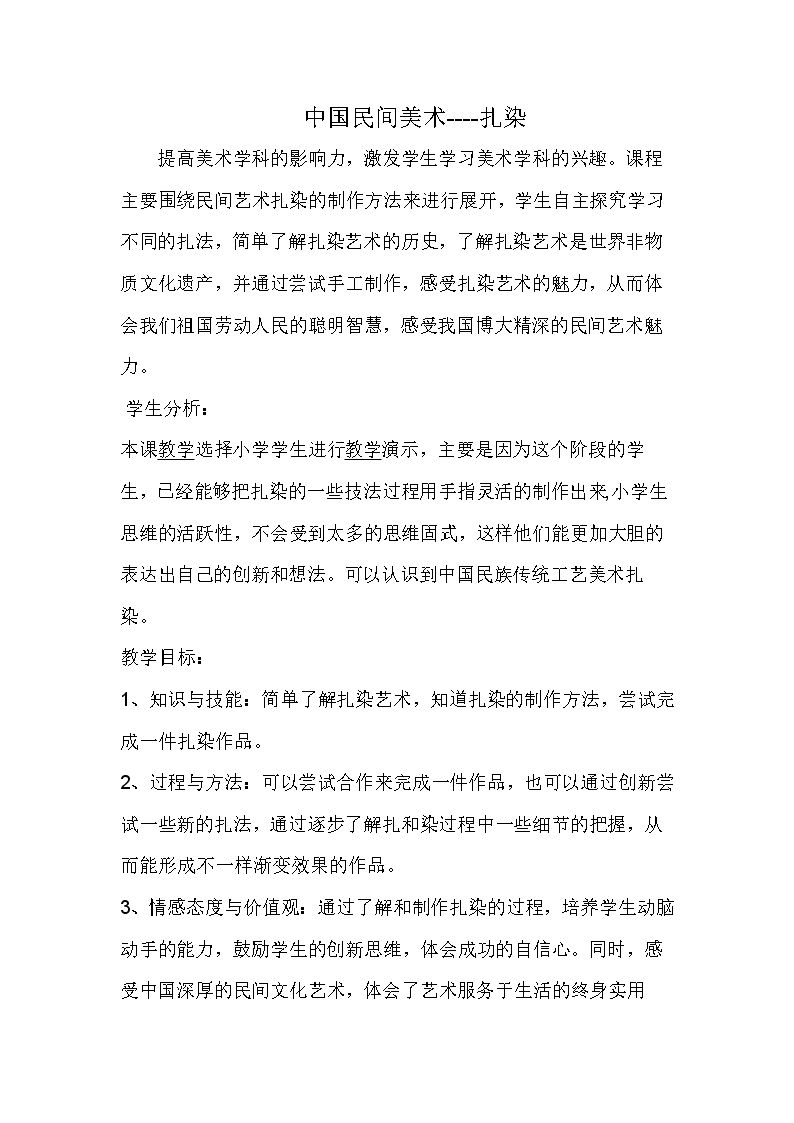 中国民间美术----扎染

提高美术学科的影响力，激发学生学习美术学科的兴趣。课程主要围绕民间艺术扎染的制作方法来进行展开，学生自主探究学习不同的扎法，简单了解扎染艺术的历史，了解扎染艺术是世界非物质文化遗产，并通过尝试手工制作，感受扎染艺术的魅力，从而体会我们祖国劳动人民的聪明智慧，感受我国博大精深的民间艺术魅力。

学生分析：

本课教学选择小学学生进行教学演示，主要是因为这个阶段的学生，已经能够把扎染的一些技法过程用手指灵活的制作出来小学生思维的活跃性，不会受到太多的思维固式，这样他们能更加大胆的表达出自己的创新和想法。可以认识到中国民族传统工艺美术扎染。

教学目标：

1、知识与技能：简单了解扎染艺术，知道扎染的制作方法，尝试完成一件扎染作品。

2、过程与方法：可以尝试合作来完成一件作品，也可以通过创新尝试一些新的扎法，通过逐步了解扎和染过程中一些细节的把握，从而能形成不一样渐变效果的作品。

3、情感态度与价值观：通过了解和制作扎染的过程，培养学生动脑动手的能力，鼓励学生的创新思维，体会成功的自信心。同时，感受中国深厚的民间文化艺术，体会了艺术服务于生活的终身实用